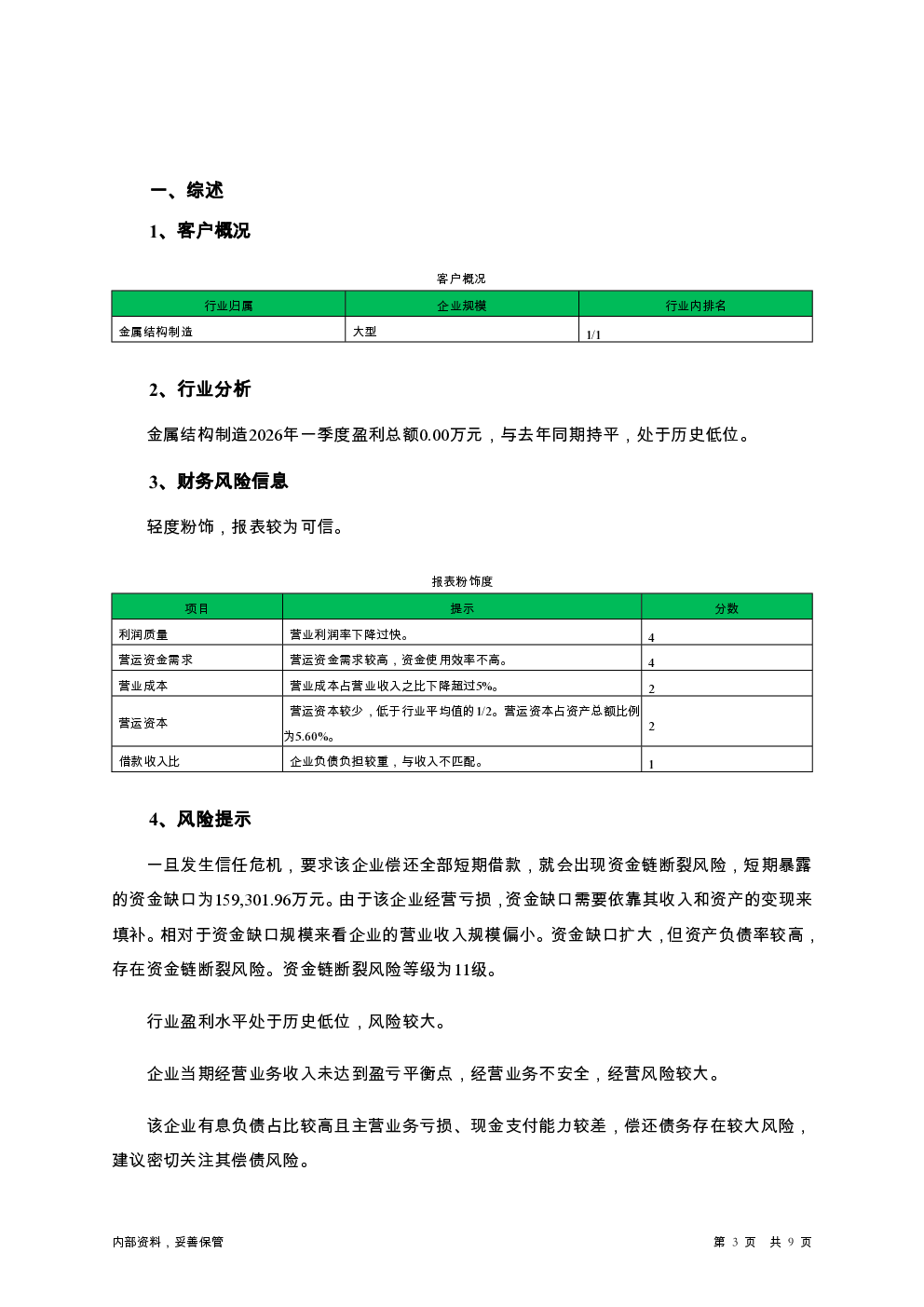 一、综述

1、客户概况

客户概况

| 行业归属 | 企业规模 | 行业内排名 |
|---|---|---|
| 金属结构制造 | 大型 | 1/1 |

2、行业分析

金属结构制造2026年一季度盈利总额0.00万元，与去年同期持平，处于历史低位。

3、财务风险信息

轻度粉饰，报表较为可信。

报表粉饰度

| 项目 | 提示 | 分数 |
|---|---|---|
| 利润质量 | 营业利润率下降过快。 | 4 |
| 营运资金需求 | 营运资金需求较高，资金使用效率不高。 | 4 |
| 营业成本 | 营业成本占营业收入之比下降超过5%。 | 2 |
| 营运资本 | 营运资本较少，低于行业平均值的1/2。营运资本占资产总额比例为5.60%。 | 2 |
| 借款收入比 | 企业负债负担较重，与收入不匹配。 | 1 |

4、风险提示

一旦发生信任危机，要求该企业偿还全部短期借款，就会出现资金链断裂风险，短期暴露的资金缺口为159,301.96万元。由于该企业经营亏损，资金缺口需要依靠其收入和资产的变现来填补。相对于资金缺口规模来看企业的营业收入规模偏小。资金缺口扩大，但资产负债率较高，存在资金链断裂风险。资金链断裂风险等级为11级。

行业盈利水平处于历史低位，风险较大。

企业当期经营业务收入未达到盈亏平衡点，经营业务不安全，经营风险较大。

该企业有息负债占比较高且主营业务亏损、现金支付能力较差，偿还债务存在较大风险，建议密切关注其偿债风险。

内部资料，妥善保管

第 3 页 共 9 页